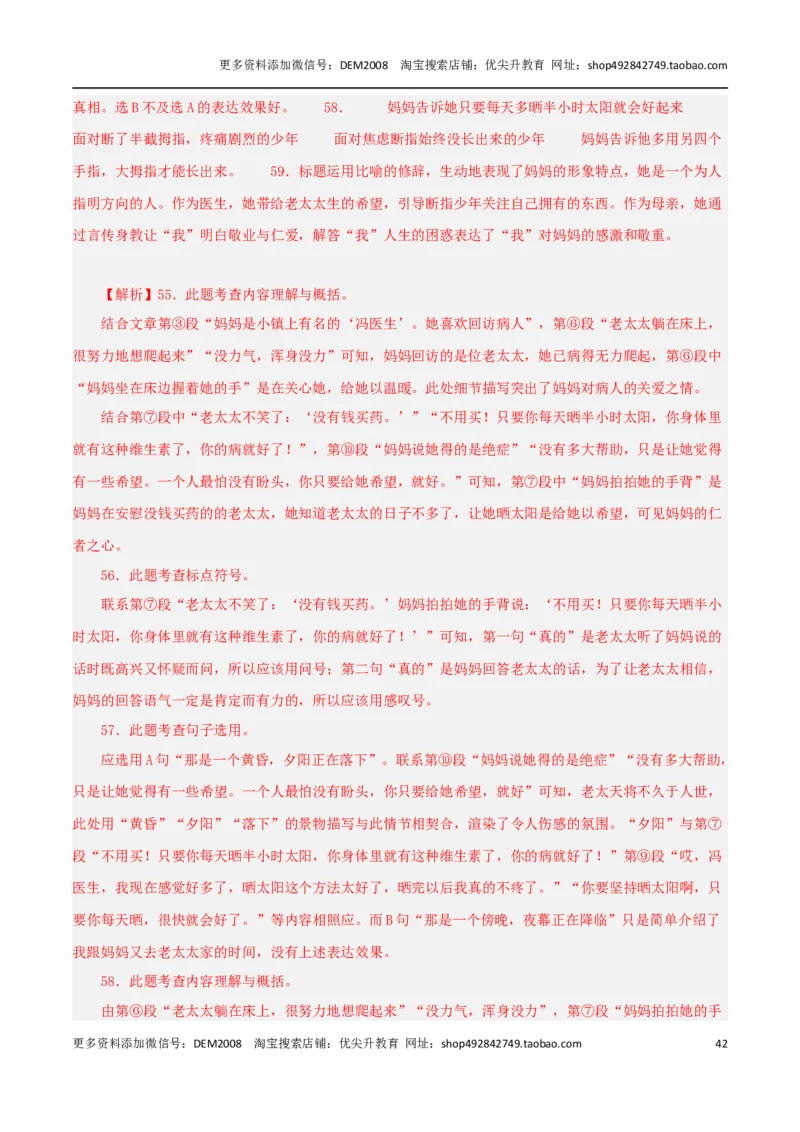 更多资料添加微信号：DEM2008 淘宝搜索店铺：优尖升教育 网址：shop492842749.taobao.com

真相。选B不及选A的表达效果好。 58. 妈妈告诉她只要每天多晒半小时太阳就会好起来 面对断了半截拇指，疼痛剧烈的少年 面对焦虑断指始终没长出来的少年 妈妈告诉他多用另四个手指，大拇指才能长出来。 59. 标题运用比喻的修辞，生动地表现了妈妈的形象特点，她是一个为人指明方向的人。作为医生，她带给老太太生的希望，引导断指少年关注自己拥有的东西。作为母亲，她通过言传身教让“我”明白敬业与仁爱，解答“我”人生的困惑表达了“我”对妈妈的感激和敬重。

【解析】55. 此题考查内容理解与概括。

结合文章第③段“妈妈是小镇上有名的‘冯医生’。她喜欢回访病人”，第⑥段“老太太躺在床上，很努力地想爬起来”“没力气，浑身没力”可知，妈妈回访的是位老太太，她已病得无力爬起，第⑥段中“妈妈坐在床边握着她的手”是在关心她，给她以温暖。此处细节描写突出了妈妈对病人的关爱之情。

结合第⑦段中“老太太不笑了：‘没有钱买药。’”“不用买！只要你每天晒半小时太阳，你身体里就有这种维生素了，你的病就好了！”，第⑩段“妈妈说她得的是绝症”“没有多大帮助，只是让她觉得有一些希望。一个人最怕没有盼头，你只要给她希望，就好。”可知，第⑦段中“妈妈拍拍她的手背”是妈妈在安慰没钱买药的的老太太，她知道老太太的日子不多了，让她晒太阳是给她以希望，可见妈妈的仁者之心。

56. 此题考查标点符号。

联系第⑦段“老太太不笑了：‘没有钱买药。’妈妈拍拍她的手背说：‘不用买！只要你每天晒半小时太阳，你身体里就有这种维生素了，你的病就好了！’”可知，第一句“真的”是老太太听了妈妈说的话时既高兴又怀疑而问，所以应该用问号；第二句“真的”是妈妈回答老太太的话，为了让老太太相信，妈妈的回答语气一定是肯定而有力的，所以应该用感叹号。

57. 此题考查句子选用。

应选用A句“那是一个黄昏，夕阳正在落下”。联系第⑩段“妈妈说她得的是绝症”“没有多大帮助，只是让她觉得有一些希望。一个人最怕没有盼头，你只要给她希望，就好”可知，老太天将不久于人世，此处用“黄昏”“夕阳”“落下”的景物描写与此情节相契合，渲染了令人伤感的氛围。“夕阳”与第⑦段“不用买！只要你每天晒半小时太阳，你身体里就有这种维生素了，你的病就好了！”第⑨段“哎，冯医生，我现在感觉好多了，晒太阳这个方法太好了，晒完以后我真的不疼了。”“你要坚持晒太阳啊，只要你每天晒，很快就会好了。”等内容相照应。而B句“那是一个傍晚，夜幕正在降临”只是简单介绍了我跟妈妈又去老太太家的时间，没有上述表达效果。

58. 此题考查内容理解与概括。

由第⑥段“老太太躺在床上，很努力地想爬起来”“没力气，浑身没力”，第⑦段“妈妈拍拍她的手

更多资料添加微信号：DEM2008 淘宝搜索店铺：优尖升教育 网址：shop492842749.taobao.com 42